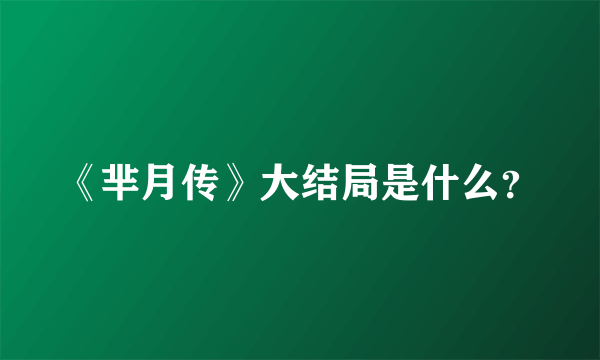 《芈月传》大结局是什么?